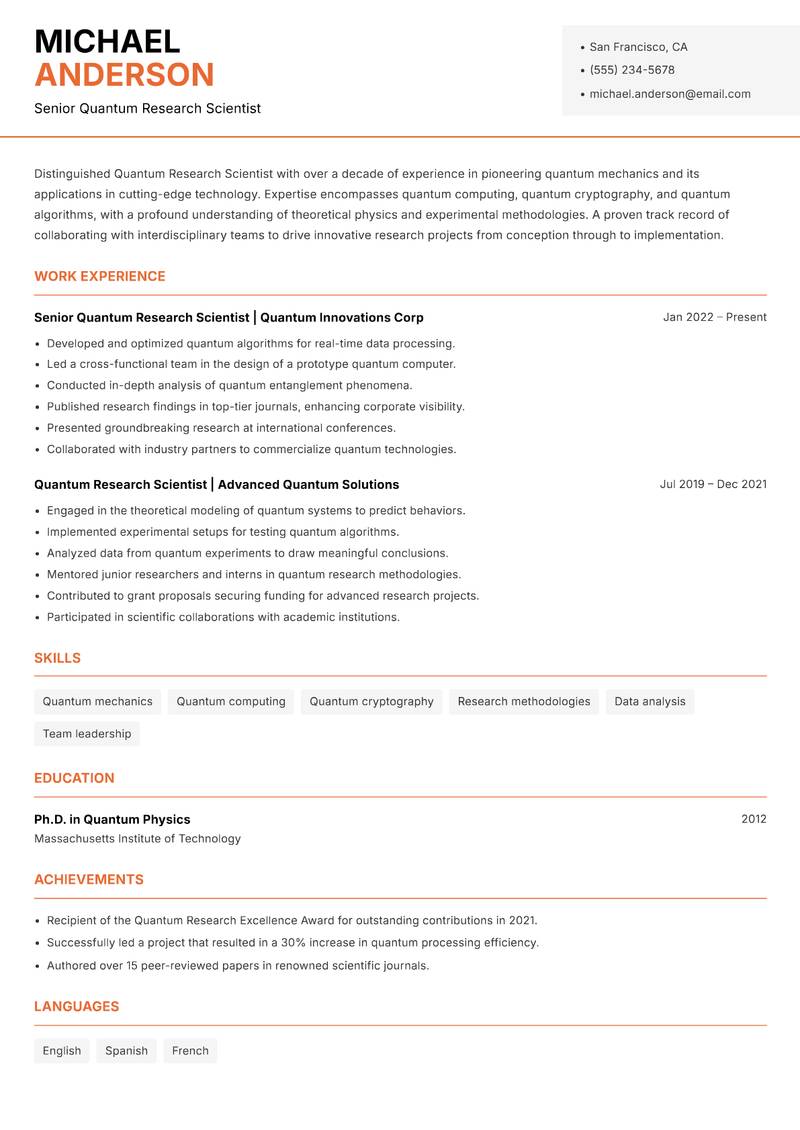 MICHAEL
ANDERSON

Senior Quantum Research Scientist

• San Francisco, CA
• (555) 234-5678
• michael.anderson@email.com

Distinguished Quantum Research Scientist with over a decade of experience in pioneering quantum mechanics and its applications in cutting-edge technology. Expertise encompasses quantum computing, quantum cryptography, and quantum algorithms, with a profound understanding of theoretical physics and experimental methodologies. A proven track record of collaborating with interdisciplinary teams to drive innovative research projects from conception through to implementation.

WORK EXPERIENCE

Senior Quantum Research Scientist | Quantum Innovations Corp
Jan 2022 – Present

• Developed and optimized quantum algorithms for real-time data processing.
• Led a cross-functional team in the design of a prototype quantum computer.
• Conducted in-depth analysis of quantum entanglement phenomena.
• Published research findings in top-tier journals, enhancing corporate visibility.
• Presented groundbreaking research at international conferences.
• Collaborated with industry partners to commercialize quantum technologies.

Quantum Research Scientist | Advanced Quantum Solutions
Jul 2019 – Dec 2021

• Engaged in the theoretical modeling of quantum systems to predict behaviors.
• Implemented experimental setups for testing quantum algorithms.
• Analyzed data from quantum experiments to draw meaningful conclusions.
• Mentored junior researchers and interns in quantum research methodologies.
• Contributed to grant proposals securing funding for advanced research projects.
• Participated in scientific collaborations with academic institutions.

SKILLS

Quantum mechanics
Quantum computing
Quantum cryptography
Research methodologies
Data analysis
Team leadership

EDUCATION

Ph.D. in Quantum Physics
2012
Massachusetts Institute of Technology

ACHIEVEMENTS

• Recipient of the Quantum Research Excellence Award for outstanding contributions in 2021.
• Successfully led a project that resulted in a 30% increase in quantum processing efficiency.
• Authored over 15 peer-reviewed papers in renowned scientific journals.

LANGUAGES

English
Spanish
French